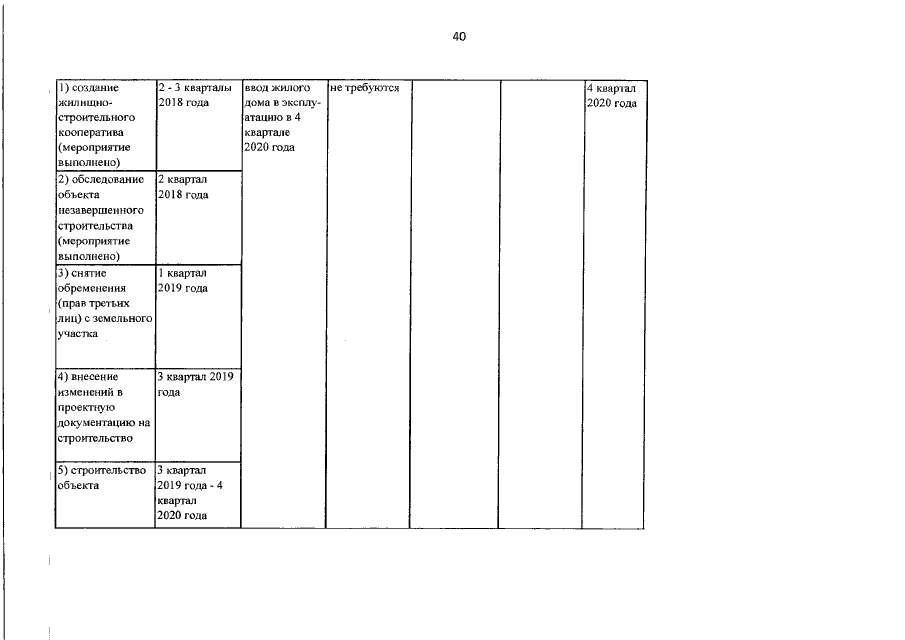 40

| 1) создание жилищно-строительного кооператива (мероприятие выполнено) | 2 - 3 кварталы 2018 года | ввод жилого дома в эксплуатацию в 4 квартале 2020 года | не требуются |  |  | 4 квартал 2020 года |
|---|---|---|---|---|---|---|
| 2) обследование объекта незавершенного строительства (мероприятие выполнено) | 2 квартал 2018 года |  |  |  |  |  |
| 3) снятие обременения (прав третьих лиц) с земельного участка | 1 квартал 2019 года |  |  |  |  |  |
| 4) внесение изменений в проектную документацию на строительство | 3 квартал 2019 года |  |  |  |  |  |
| 5) строительство объекта | 3 квартал 2019 года - 4 квартал 2020 года |  |  |  |  |  |